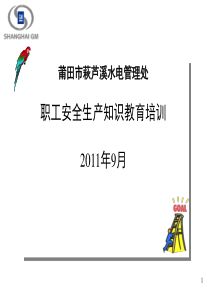 SHANGHAI GM

莆田市萩芦溪水电管理处

职工安全生产知识教育培训

2011年9月

GOAL

1